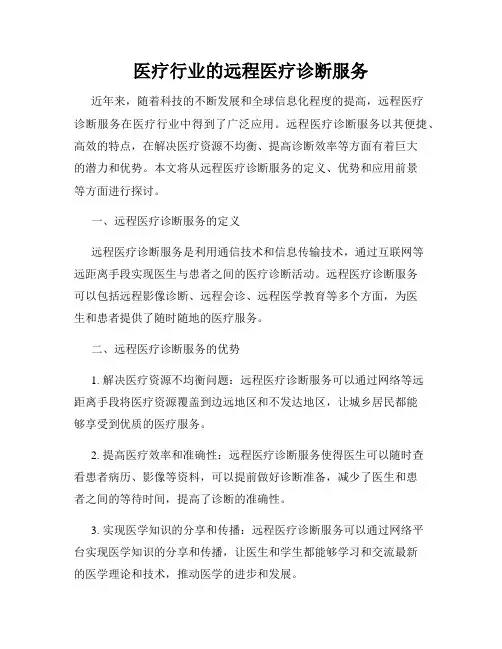 医疗行业的远程医疗诊断服务

近年来，随着科技的不断发展和全球信息化程度的提高，远程医疗诊断服务在医疗行业中得到了广泛应用。远程医疗诊断服务以其便捷、高效的特点，在解决医疗资源不均衡、提高诊断效率等方面有着巨大的潜力和优势。本文将从远程医疗诊断服务的定义、优势和应用前景等方面进行探讨。

一、远程医疗诊断服务的定义

远程医疗诊断服务是利用通信技术和信息传输技术，通过互联网等远距离手段实现医生与患者之间的医疗诊断活动。远程医疗诊断服务可以包括远程影像诊断、远程会诊、远程医学教育等多个方面，为医生和患者提供了随时随地的医疗服务。

二、远程医疗诊断服务的优势

1. 解决医疗资源不均衡问题：远程医疗诊断服务可以通过网络等远距离手段将医疗资源覆盖到边远地区和不发达地区，让城乡居民都能够享受到优质的医疗服务。

2. 提高医疗效率和准确性：远程医疗诊断服务使得医生可以随时查看患者病历、影像等资料，可以提前做好诊断准备，减少了医生和患者之间的等待时间，提高了诊断的准确性。

3. 实现医学知识的分享和传播：远程医疗诊断服务可以通过网络平台实现医学知识的分享和传播，让医生和学生都能够学习和交流最新的医学理论和技术，推动医学的进步和发展。